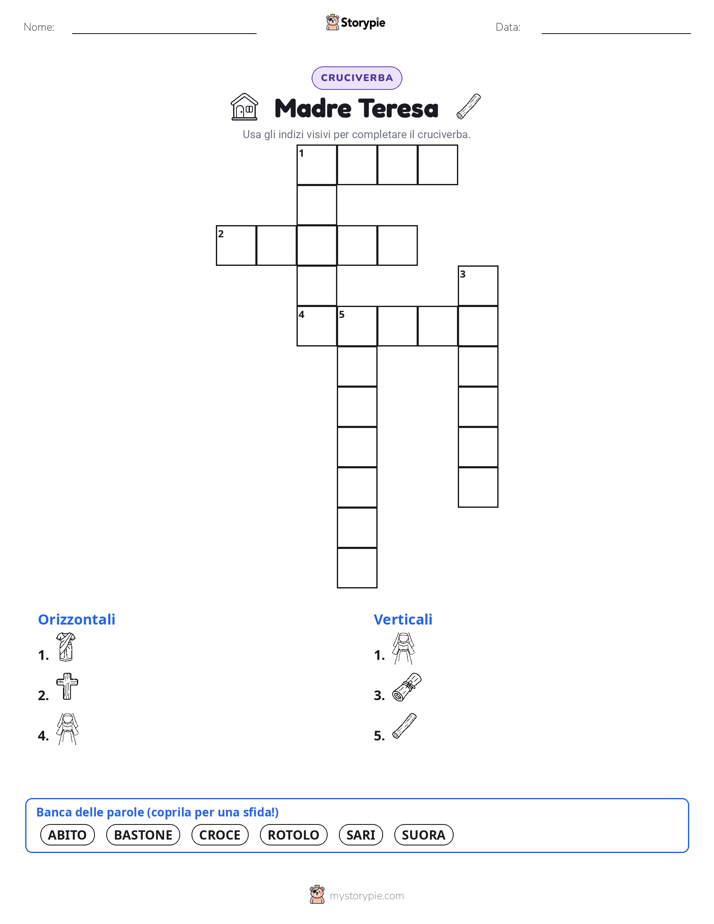 Nome:

Storypie

Data:

CRUCIVERBA

Madre Teresa

Usa gli indizi visivi per completare il cruciverba.

1

2

3

4 5

Orizzontali

1.

2.

4.

Verticali

1.

3.

5.

Banca delle parole (coprila per una sfida!)

ABITO BASTONE CROCE ROTOLO SARI SUORA

mystorypie.com